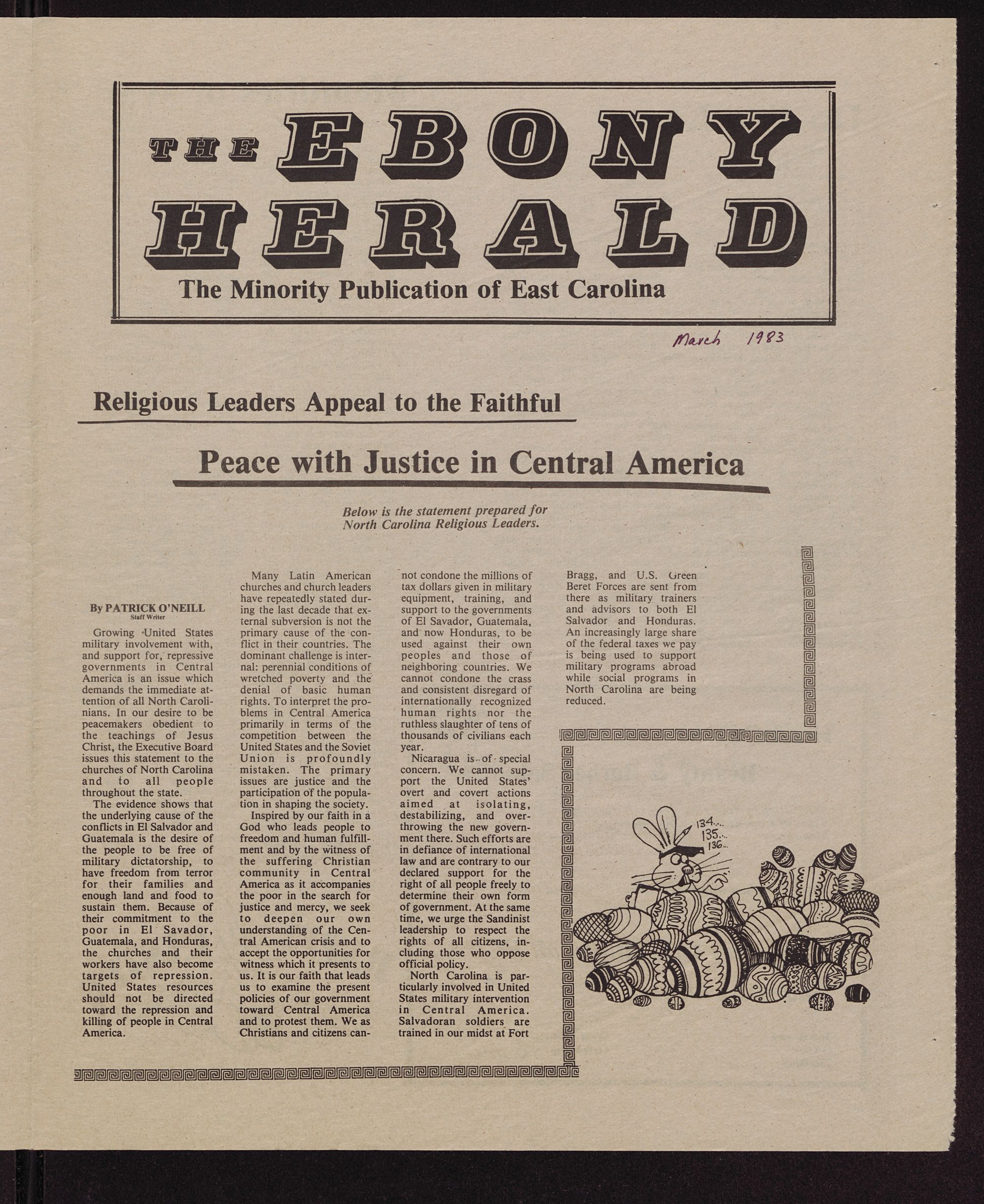 THE EBONY HERALD

The Minority Publication of East Carolina

March 1983

Religious Leaders Appeal to the Faithful

Peace with Justice in Central America

Below is the statement prepared for North Carolina Religious Leaders.

By PATRICK O'NEILL
Staff Writer

Growing United States military involvement with, and support for, repressive governments in Central America is an issue which demands the immediate attention of all North Carolinians. In our desire to be peacemakers obedient to the teachings of Jesus Christ, the Executive Board issues this statement to the churches of North Carolina and to all people throughout the state.

The evidence shows that the underlying cause of the conflicts in El Salvador and Guatemala is the desire of the people to be free of military dictatorship, to have freedom from terror for their families and enough land and food to sustain them. Because of their commitment to the poor in El Savador, Guatemala, and Honduras, the churches and their workers have also become targets of repression. United States resources should not be directed toward the repression and killing of people in Central America.

Many Latin American churches and church leaders have repeatedly stated during the last decade that external subversion is not the primary cause of the conflict in their countries. The dominant challenge is internal: perennial conditions of wretched poverty and the denial of basic human rights. To interpret the problems in Central America primarily in terms of the competition between the United States and the Soviet Union is profoundly mistaken. The primary issues are justice and the participation of the population in shaping the society.

Inspired by our faith in a God who leads people to freedom and human fulfillment and by the witness of the suffering Christian community in Central America as it accompanies the poor in the search for justice and mercy, we seek to deepen our own understanding of the Central American crisis and to accept the opportunities for witness which it presents to us. It is our faith that leads us to examine the present policies of our government toward Central America and to protest them. We as Christians and citizens cannot condone the millions of tax dollars given in military equipment, training, and support to the governments of El Savador, Guatemala, and now Honduras, to be used against their own peoples and those of neighboring countries. We cannot condone the crass and consistent disregard of internationally recognized human rights nor the ruthless slaughter of tens of thousands of civilians each year.

Nicaragua is of special concern. We cannot support the United States' overt and covert actions aimed at isolating, destabilizing, and overthrowing the new government there. Such efforts are in defiance of international law and are contrary to our declared support for the right of all people freely to determine their own form of government. At the same time, we urge the Sandinist leadership to respect the rights of all citizens, including those who oppose official policy.

North Carolina is particularly involved in United States military intervention in Central America. Salvadoran soldiers are trained in our midst at Fort Bragg, and U.S. Green Beret Forces are sent from there as military trainers and advisors to both El Salvador and Honduras. An increasingly large share of the federal taxes we pay is being used to support military programs abroad while social programs in North Carolina are being reduced.

134...
135...
136...